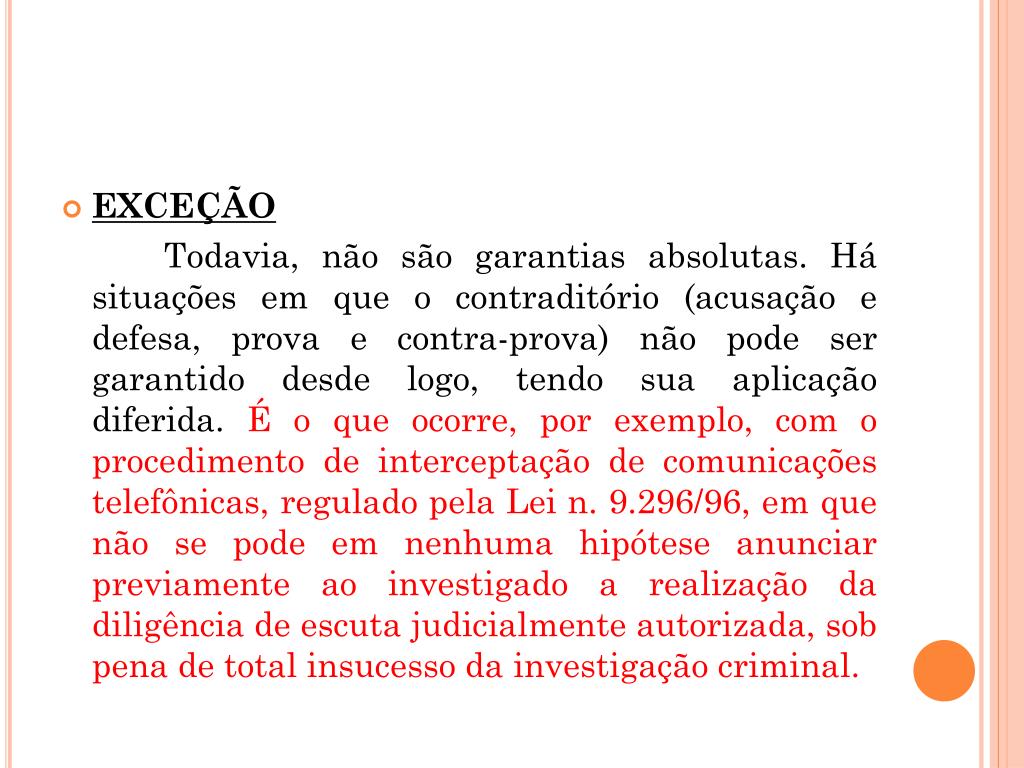 EXCEÇÃO

Todavia, não são garantias absolutas. Há situações em que o contraditório (acusação e defesa, prova e contra-prova) não pode ser garantido desde logo, tendo sua aplicação diferida. É o que ocorre, por exemplo, com o procedimento de interceptação de comunicações telefônicas, regulado pela Lei n. 9.296/96, em que não se pode em nenhuma hipótese anunciar previamente ao investigado a realização da diligência de escuta judicialmente autorizada, sob pena de total insucesso da investigação criminal.